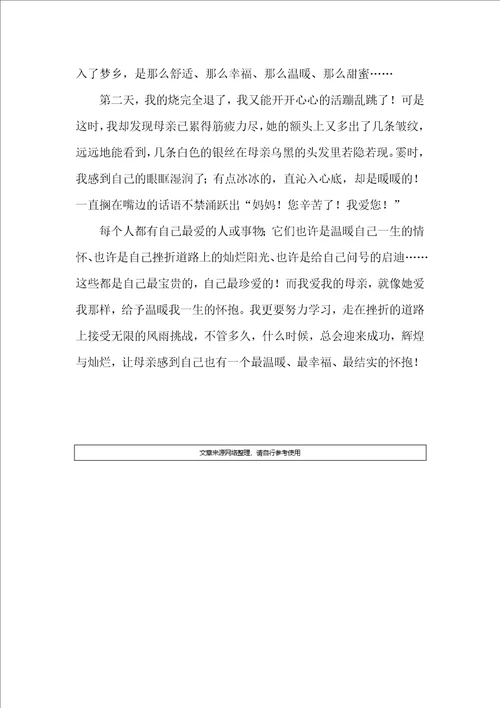 入了梦乡，是那么舒适、那么幸福、那么温暖、那么甜蜜……

第二天，我的烧完全退了，我又能开开心心的活蹦乱跳了！可是这时，我却发现母亲已累得筋疲力尽，她的额头上又多出了几条皱纹，远远地能看到，几条白色的银丝在母亲乌黑的头发里若隐若现。霎时，我感到自己的眼眶湿润了；有点冰冰的，直沁入心底，却是暖暖的！一直搁在嘴边的话语不禁涌跃出“妈妈！您辛苦了！我爱您！”

每个人都有自己最爱的人或事物；它们也许是温暖自己一生的情怀、也许是自己挫折道路上的灿烂阳光、也许是给自己问号的启迪……这些都是自己最宝贵的，自己最珍爱的！而我爱我的母亲，就像她爱我那样，给予温暖我一生的怀抱。我更要努力学习，走在挫折的道路上接受无限的风雨挑战，不管多久，什么时候，总会迎来成功，辉煌与灿烂，让母亲感到自己也有一个最温暖、最幸福、最结实的怀抱！

文章来源网络整理，请自行参考使用